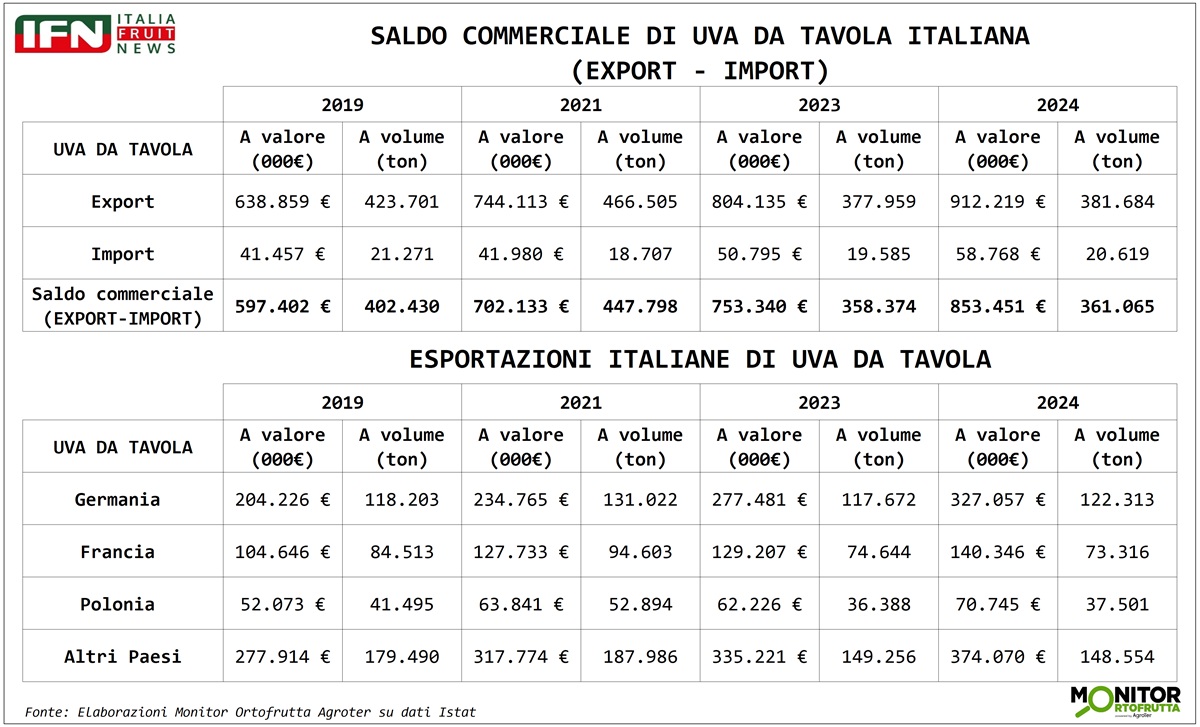 IFN ITALIA FRUIT NEWS

SALDO COMMERCIALE DI UVA DA TAVOLA ITALIANA
(EXPORT - IMPORT)

| | 2019 | | 2021 | | 2023 | | 2024 | |
|---|---|---|---|---|---|---|---|---|
| UVA DA TAVOLA | A valore (000€) | A volume (ton) | A valore (000€) | A volume (ton) | A valore (000€) | A volume (ton) | A valore (000€) | A volume (ton) |
| Export | 638.859 € | 423.701 | 744.113 € | 466.505 | 804.135 € | 377.959 | 912.219 € | 381.684 |
| Import | 41.457 € | 21.271 | 41.980 € | 18.707 | 50.795 € | 19.585 | 58.768 € | 20.619 |
| Saldo commerciale (EXPORT-IMPORT) | 597.402 € | 402.430 | 702.133 € | 447.798 | 753.340 € | 358.374 | 853.451 € | 361.065 |

ESPORTAZIONI ITALIANE DI UVA DA TAVOLA

| | 2019 | | 2021 | | 2023 | | 2024 | |
|---|---|---|---|---|---|---|---|---|
| UVA DA TAVOLA | A valore (000€) | A volume (ton) | A valore (000€) | A volume (ton) | A valore (000€) | A volume (ton) | A valore (000€) | A volume (ton) |
| Germania | 204.226 € | 118.203 | 234.765 € | 131.022 | 277.481 € | 117.672 | 327.057 € | 122.313 |
| Francia | 104.646 € | 84.513 | 127.733 € | 94.603 | 129.207 € | 74.644 | 140.346 € | 73.316 |
| Polonia | 52.073 € | 41.495 | 63.841 € | 52.894 | 62.226 € | 36.388 | 70.745 € | 37.501 |
| Altri Paesi | 277.914 € | 179.490 | 317.774 € | 187.986 | 335.221 € | 149.256 | 374.070 € | 148.554 |

Fonte: Elaborazioni Monitor Ortofrutta Agroter su dati Istat

MONITOR ORTOFRUTTA Agroter